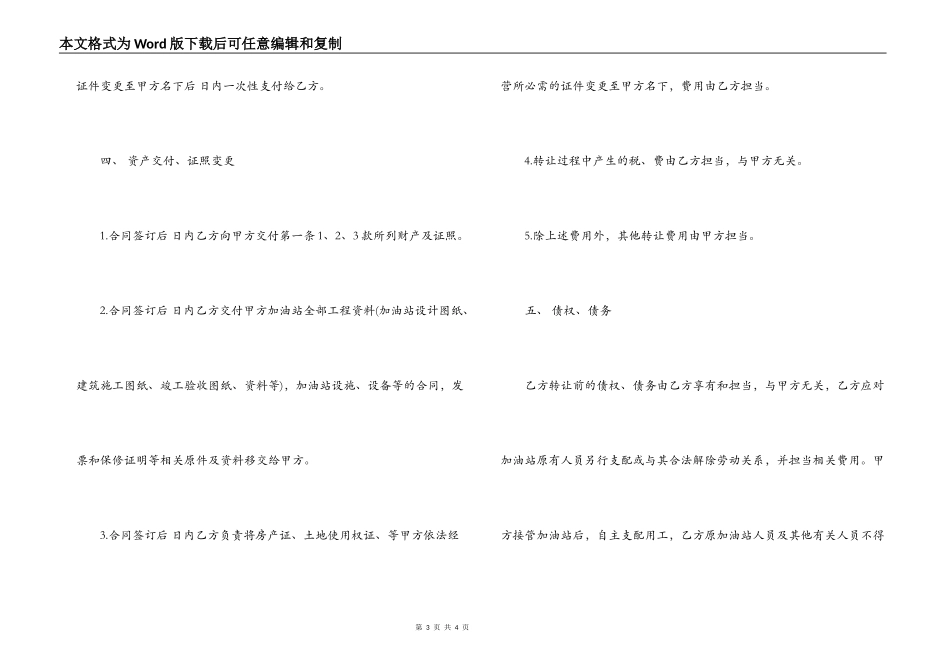 本文格式为Word版下载后可任意编辑和复制

证件变更至甲方名下后 日内一次性支付给乙方。

四、 资产交付、证照变更

1.合同签订后 日内乙方向甲方交付第一条1、2、3款所列财产及证照。

2.合同签订后 日内乙方交付甲方加油站全部工程资料(加油站设计图纸、建筑施工图纸、竣工验收图纸、资料等)，加油站设施、设备等的合同，发票和保修证明等相关原件及资料移交给甲方。

3.合同签订后 日内乙方负责将房产证、土地使用权证、等甲方依法经营所必需的证件变更至甲方名下，费用由乙方担当。

4.转让过程中产生的税、费由乙方担当，与甲方无关。

5.除上述费用外，其他转让费用由甲方担当。

五、 债权、债务

乙方转让前的债权、债务由乙方享有和担当，与甲方无关，乙方应对加油站原有人员另行支配或与其合法解除劳动关系，并担当相关费用。甲方接管加油站后，自主支配用工，乙方原加油站人员及其他有关人员不得

第 3 页 共 4 页